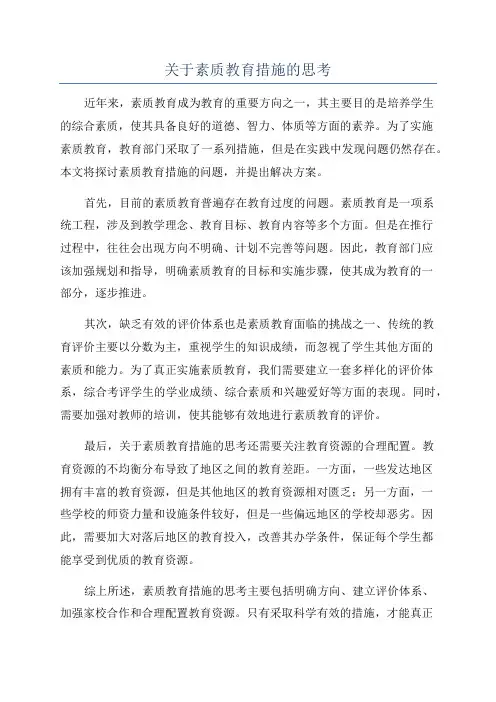 关于素质教育措施的思考

近年来，素质教育成为教育的重要方向之一，其主要目的是培养学生的综合素质，使其具备良好的道德、智力、体质等方面的素养。为了实施素质教育，教育部门采取了一系列措施，但是在实践中发现问题仍然存在。本文将探讨素质教育措施的问题，并提出解决方案。

首先，目前的素质教育普遍存在教育过度的问题。素质教育是一项系统工程，涉及到教学理念、教育目标、教育内容等多个方面。但是在推行过程中，往往会出现方向不明确、计划不完善等问题。因此，教育部门应该加强规划和指导，明确素质教育的目标和实施步骤，使其成为教育的一部分，逐步推进。

其次，缺乏有效的评价体系也是素质教育面临的挑战之一、传统的教育评价主要以分数为主，重视学生的知识成绩，而忽视了学生其他方面的素质和能力。为了真正实施素质教育，我们需要建立一套多样化的评价体系，综合考评学生的学业成绩、综合素质和兴趣爱好等方面的表现。同时，需要加强对教师的培训，使其能够有效地进行素质教育的评价。

最后，关于素质教育措施的思考还需要关注教育资源的合理配置。教育资源的不均衡分布导致了地区之间的教育差距。一方面，一些发达地区拥有丰富的教育资源，但是其他地区的教育资源相对匮乏；另一方面，一些学校的师资力量和设施条件较好，但是一些偏远地区的学校却恶劣。因此，需要加大对落后地区的教育投入，改善其办学条件，保证每个学生都能享受到优质的教育资源。

综上所述，素质教育措施的思考主要包括明确方向、建立评价体系、加强家校合作和合理配置教育资源。只有采取科学有效的措施，才能真正